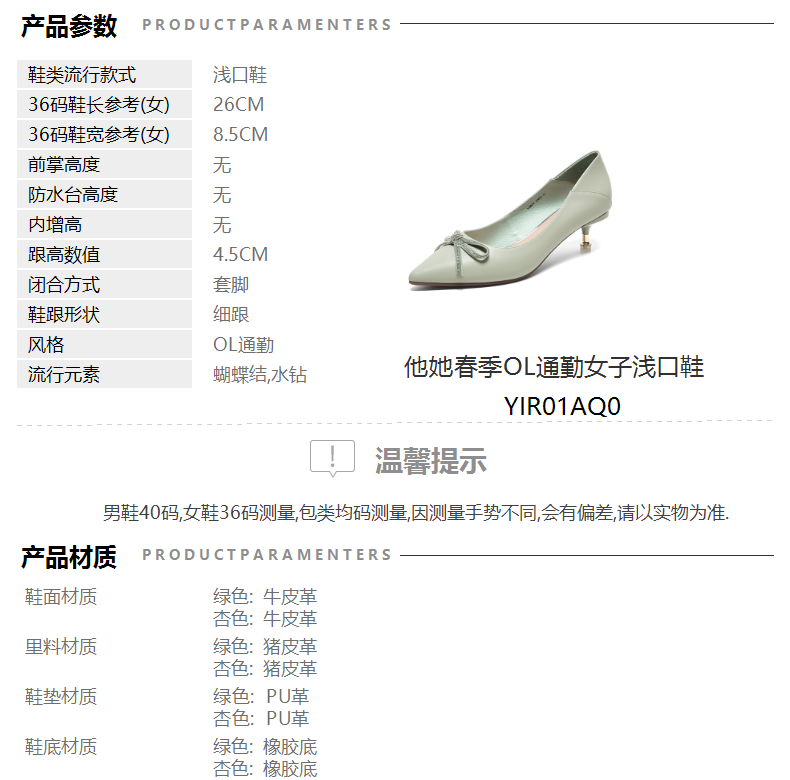 产品参数 PRODUCTPARAMENTERS

鞋类流行款式 浅口鞋
36码鞋长参考(女) 26CM
36码鞋宽参考(女) 8.5CM
前掌高度 无
防水台高度 无
内增高 无
跟高数值 4.5CM
闭合方式 套脚
鞋跟形状 细跟
风格 OL通勤
流行元素 蝴蝶结,水钻

他她春季OL通勤女子浅口鞋
YIR01AQ0

温馨提示

男鞋40码,女鞋36码测量,包类均码测量,因测量手势不同,会有偏差,请以实物为准.

产品材质 PRODUCTPARAMENTERS

鞋面材质 绿色: 牛皮革
杏色: 牛皮革
里料材质 绿色: 猪皮革
杏色: 猪皮革
鞋垫材质 绿色: PU革
杏色: PU革
鞋底材质 绿色: 橡胶底
杏色: 橡胶底